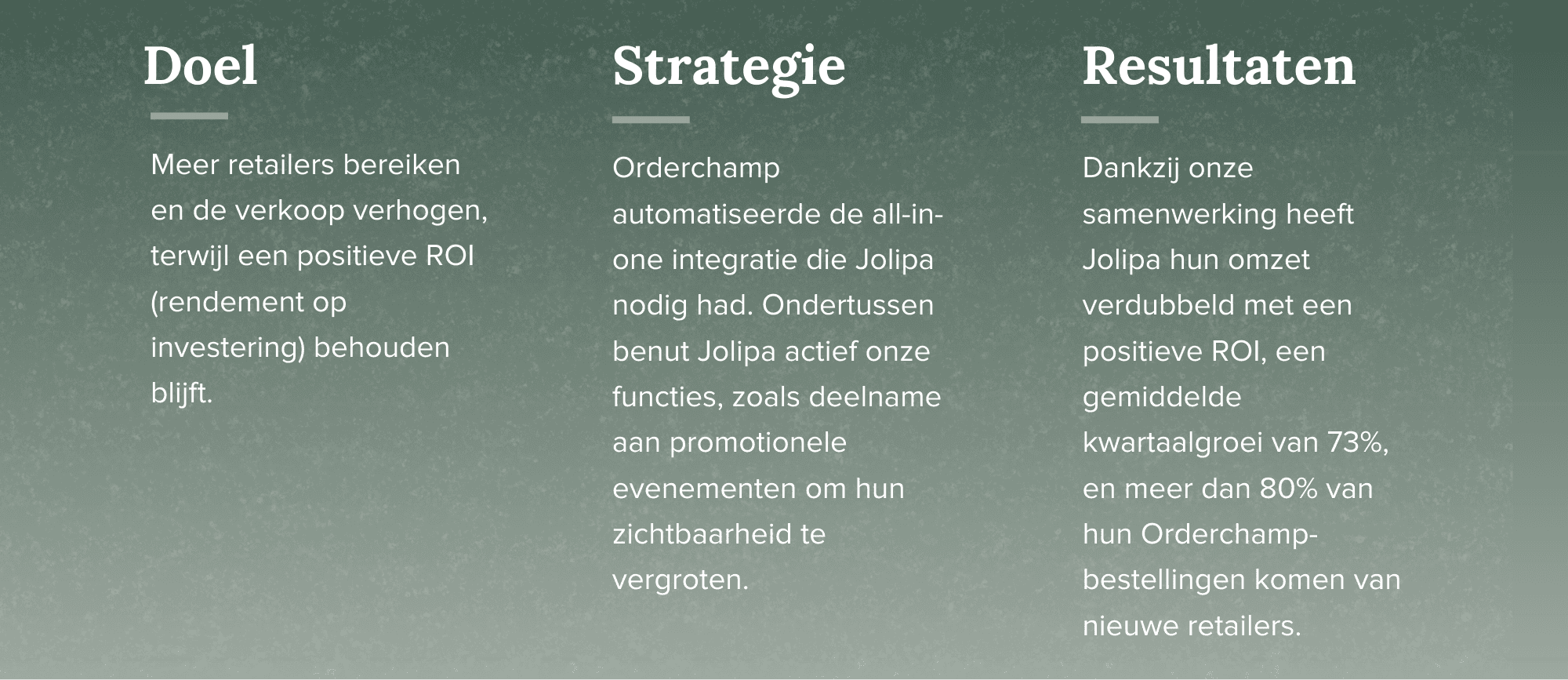 Doel

Meer retailers bereiken en de verkoop verhogen, terwijl een positieve ROI (rendement op investering) behouden blijft.

Strategie

Orderchamp automatiseerde de all-in-one integratie die Jolipa nodig had. Ondertussen benut Jolipa actief onze functies, zoals deelname aan promotionele evenementen om hun zichtbaarheid te vergroten.

Resultaten

Dankzij onze samenwerking heeft Jolipa hun omzet verdubbeld met een positieve ROI, een gemiddelde kwartaalgroei van 73%, en meer dan 80% van hun Orderchamp-bestellingen komen van nieuwe retailers.